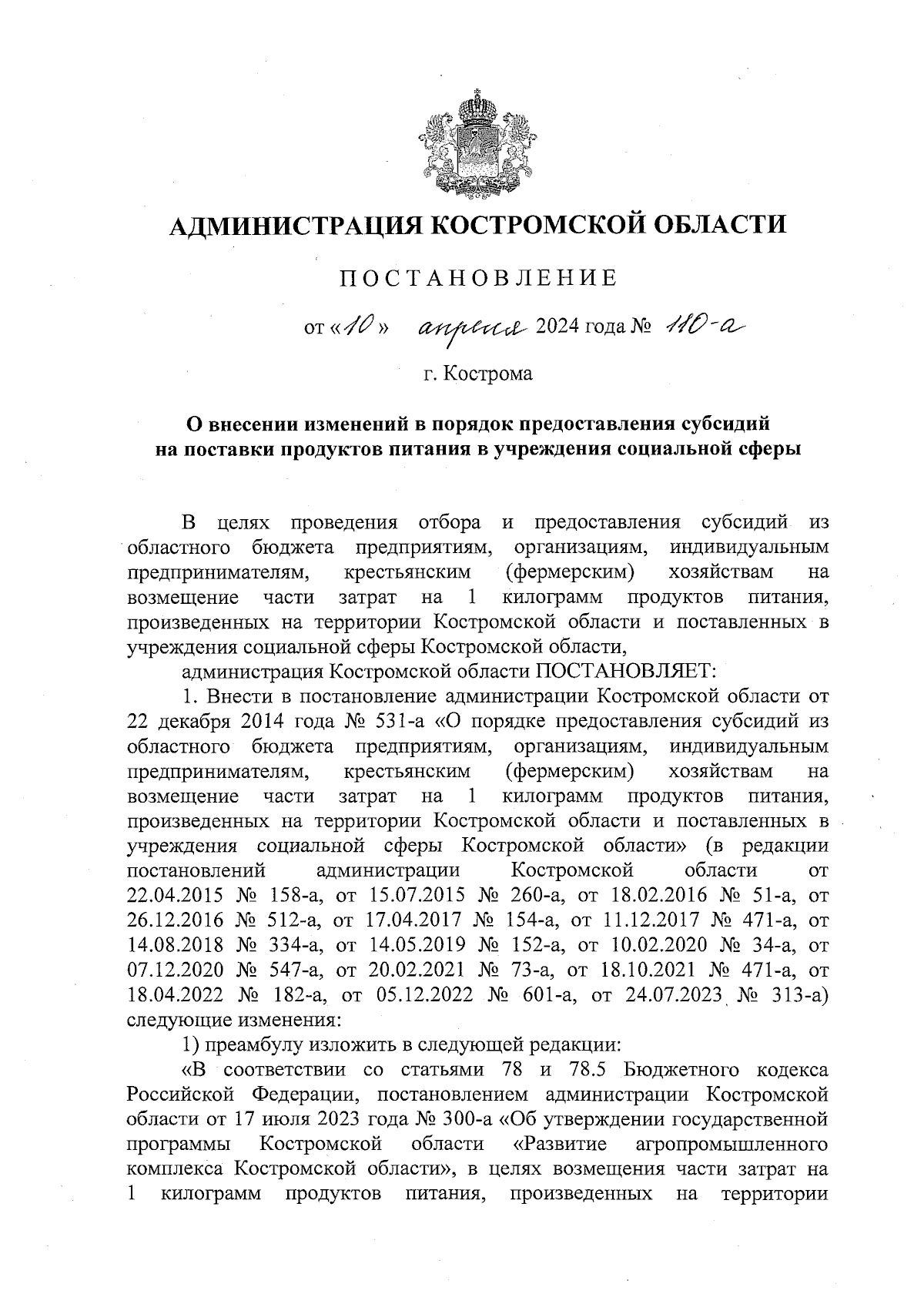 АДМИНИСТРАЦИЯ КОСТРОМСКОЙ ОБЛАСТИ

ПОСТАНОВЛЕНИЕ

от «10» апреля 2024 года № 110-а

г. Кострома

О внесении изменений в порядок предоставления субсидий на поставки продуктов питания в учреждения социальной сферы

В целях проведения отбора и предоставления субсидий из областного бюджета предприятиям, организациям, индивидуальным предпринимателям, крестьянским (фермерским) хозяйствам на возмещение части затрат на 1 килограмм продуктов питания, произведенных на территории Костромской области и поставленных в учреждения социальной сферы Костромской области,

администрация Костромской области ПОСТАНОВЛЯЕТ:

1. Внести в постановление администрации Костромской области от 22 декабря 2014 года № 531-а «О порядке предоставления субсидий из областного бюджета предприятиям, организациям, индивидуальным предпринимателям, крестьянским (фермерским) хозяйствам на возмещение части затрат на 1 килограмм продуктов питания, произведенных на территории Костромской области и поставленных в учреждения социальной сферы Костромской области» (в редакции постановлений администрации Костромской области от 22.04.2015 № 158-а, от 15.07.2015 № 260-а, от 18.02.2016 № 51-а, от 26.12.2016 № 512-а, от 17.04.2017 № 154-а, от 11.12.2017 № 471-а, от 14.08.2018 № 334-а, от 14.05.2019 № 152-а, от 10.02.2020 № 34-а, от 07.12.2020 № 547-а, от 20.02.2021 № 73-а, от 18.10.2021 № 471-а, от 18.04.2022 № 182-а, от 05.12.2022 № 601-а, от 24.07.2023 № 313-а) следующие изменения:

1) преамбулу изложить в следующей редакции:

«В соответствии со статьями 78 и 78.5 Бюджетного кодекса Российской Федерации, постановлением администрации Костромской области от 17 июля 2023 года № 300-а «Об утверждении государственной программы Костромской области «Развитие агропромышленного комплекса Костромской области», в целях возмещения части затрат на 1 килограмм продуктов питания, произведенных на территории